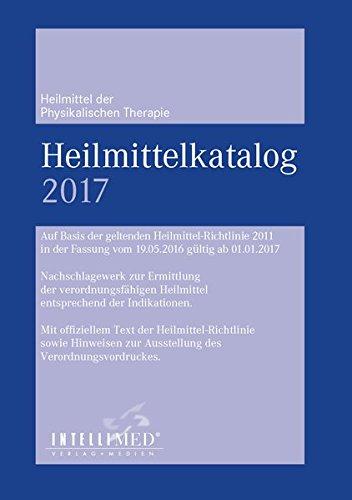 Heilmittel der
Physikalischen Therapie

Heilmittelkatalog
2017

Auf Basis der geltenden Heilmittel-Richtlinie 2011 in der Fassung vom 19.05.2016 gültig ab 01.01.2017

Nachschlagewerk zur Ermittlung der verordnungsfähigen Heilmittel entsprechend der Indikationen.

Mit offiziellem Text der Heilmittel-Richtlinie sowie Hinweisen zur Ausstellung des Verordnungsvordruckes.

INTELLIMED®
VERLAG • MEDIEN